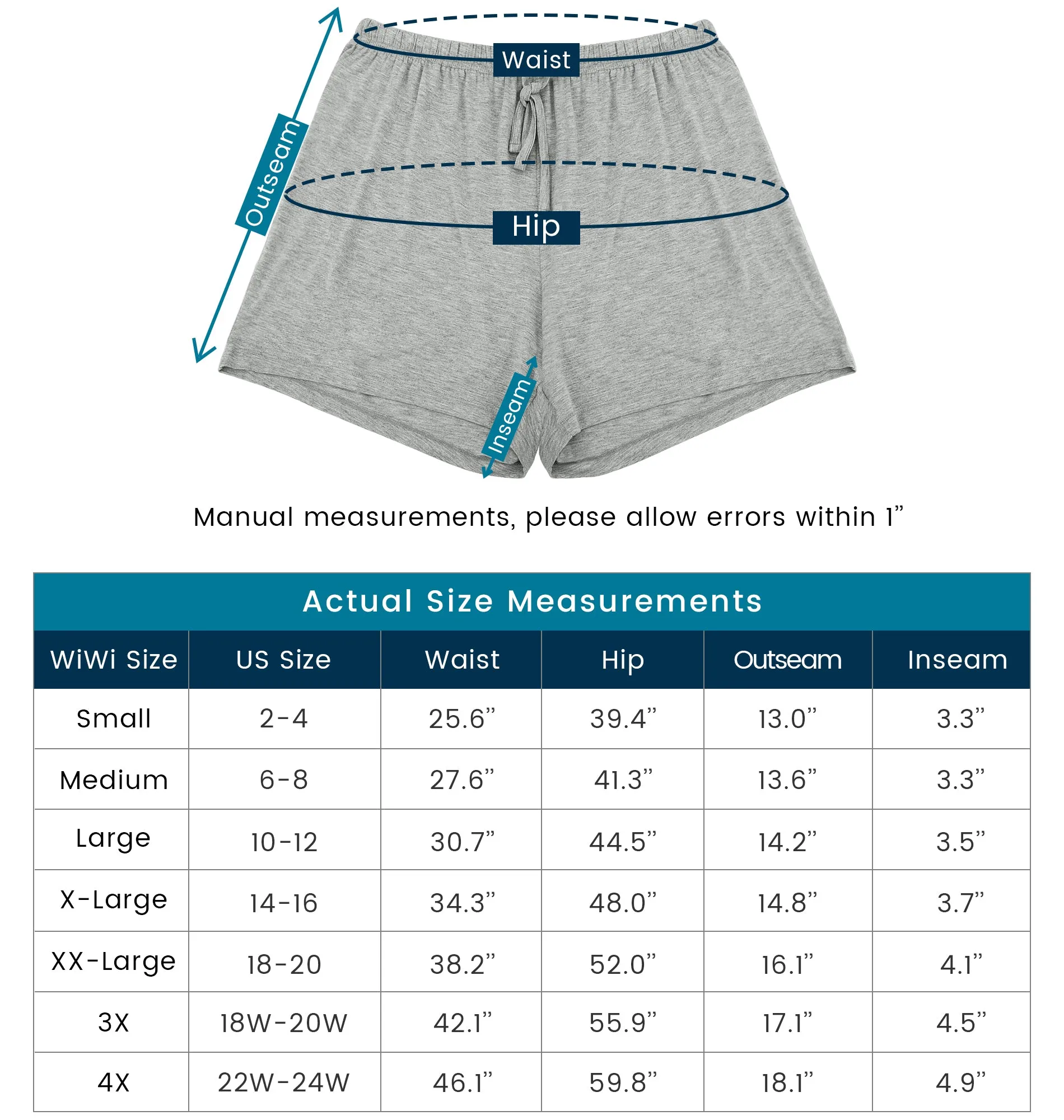 Waist

Outseam

Hip

Inseam

Manual measurements, please allow errors within 1”

Actual Size Measurements

| WiWi Size | US Size | Waist | Hip | Outseam | Inseam |
|---|---|---|---|---|---|
| Small | 2-4 | 25.6” | 39.4” | 13.0” | 3.3” |
| Medium | 6-8 | 27.6” | 41.3” | 13.6” | 3.3” |
| Large | 10-12 | 30.7” | 44.5” | 14.2” | 3.5” |
| X-Large | 14-16 | 34.3” | 48.0” | 14.8” | 3.7” |
| XX-Large | 18-20 | 38.2” | 52.0” | 16.1” | 4.1” |
| 3X | 18W-20W | 42.1” | 55.9” | 17.1” | 4.5” |
| 4X | 22W-24W | 46.1” | 59.8” | 18.1” | 4.9” |